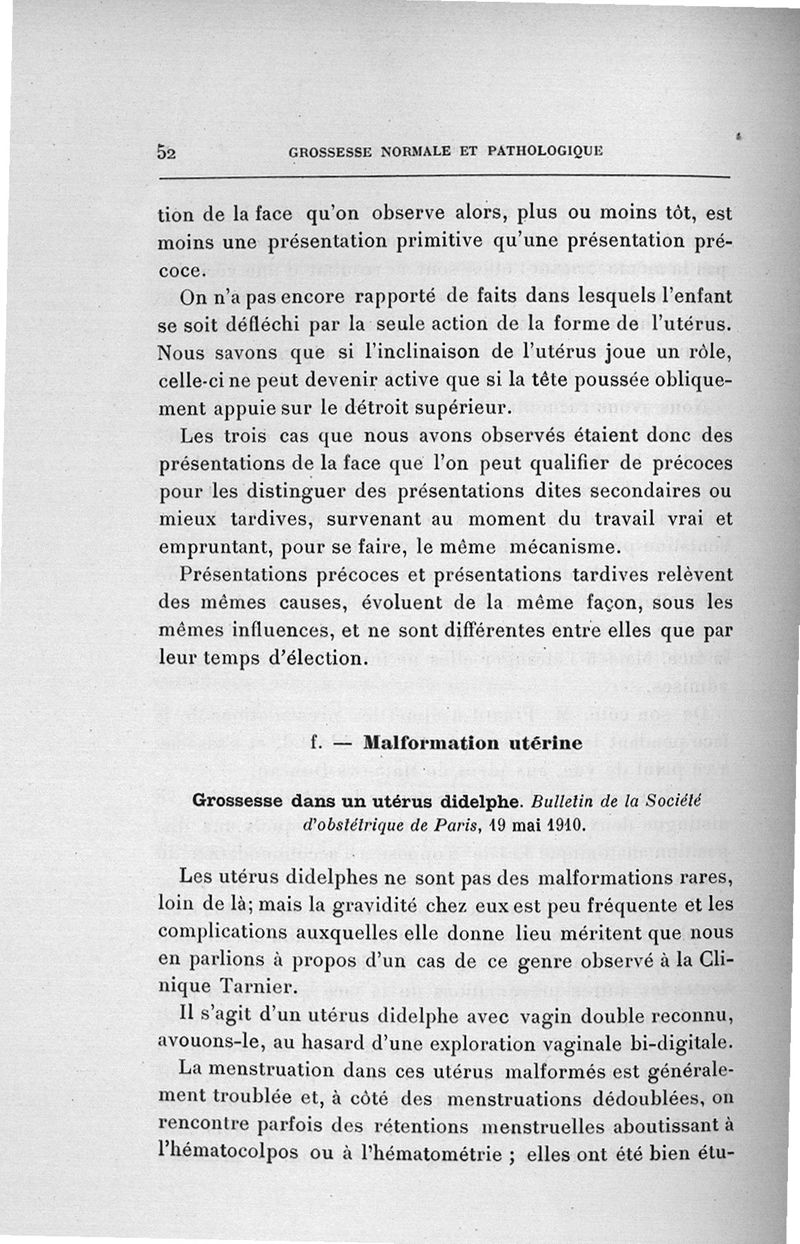 52 GROSSESSE NORMALE ET PATHOLOGIQUE

tion de la face qu'on observe alors, plus ou moins tôt, est moins une présentation primitive qu'une présentation précoce.

On n'a pas encore rapporté de faits dans lesquels l'enfant se soit défléchi par la seule action de la forme de l'utérus. Nous savons que si l'inclinaison de l'utérus joue un rôle, celle-ci ne peut devenir active que si la tête poussée obliquement appuie sur le détroit supérieur.

Les trois cas que nous avons observés étaient donc des présentations de la face que l'on peut qualifier de précoces pour les distinguer des présentations dites secondaires ou mieux tardives, survenant au moment du travail vrai et empruntant, pour se faire, le même mécanisme.

Présentations précoces et présentations tardives relèvent des mêmes causes, évoluent de la même façon, sous les mêmes influences, et ne sont différentes entre elles que par leur temps d'élection.

f. — Malformation utérine

Grossesse dans un utérus didelphe. Bulletin de la Société d'obstétrique de Paris, 19 mai 1910.

Les utérus didelphes ne sont pas des malformations rares, loin de là; mais la gravidité chez eux est peu fréquente et les complications auxquelles elle donne lieu méritent que nous en parlions à propos d'un cas de ce genre observé à la Clinique Tarnier.

Il s'agit d'un utérus didelphe avec vagin double reconnu, avouons-le, au hasard d'une exploration vaginale bi-digitale.

La menstruation dans ces utérus malformés est généralement troublée et, à côté des menstruations dédoublées, on rencontre parfois des rétentions menstruelles aboutissant à l'hématocolpos ou à l'hématométrie ; elles ont été bien étu-